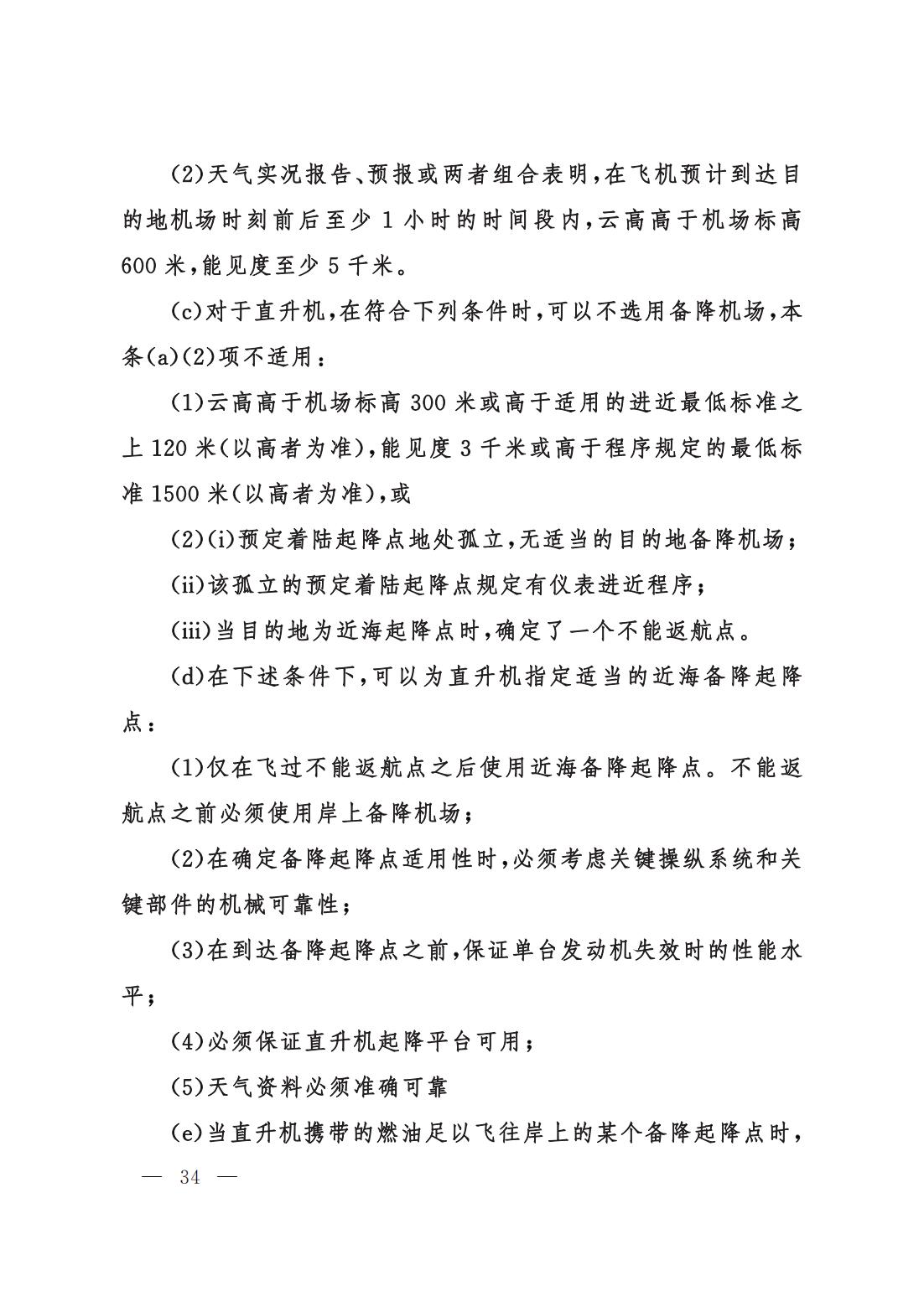 (2)天气实况报告、预报或两者组合表明，在飞机预计到达目的地机场时刻前后至少 1 小时的时间段内，云高高于机场标高 600 米，能见度至少 5 千米。

(c)对于直升机，在符合下列条件时，可以不选用备降机场，本条(a)(2)项不适用：

(1)云高高于机场标高 300 米或高于适用的进近最低标准之上 120 米(以高者为准)，能见度 3 千米或高于程序规定的最低标准 1500 米(以高者为准)，或

(2)(i)预定着陆起降点地处孤立，无适当的目的地备降机场；

(ii)该孤立的预定着陆起降点规定有仪表进近程序；

(iii)当目的地为近海起降点时，确定了一个不能返航点。

(d)在下述条件下，可以为直升机指定适当的近海备降起降点：

(1)仅在飞过不能返航点之后使用近海备降起降点。不能返航点之前必须使用岸上备降机场；

(2)在确定备降起降点适用性时，必须考虑关键操纵系统和关键部件的机械可靠性；

(3)在到达备降起降点之前，保证单台发动机失效时的性能水平；

(4)必须保证直升机起降平台可用；

(5)天气资料必须准确可靠

(e)当直升机携带的燃油足以飞往岸上的某个备降起降点时，

— 34 —